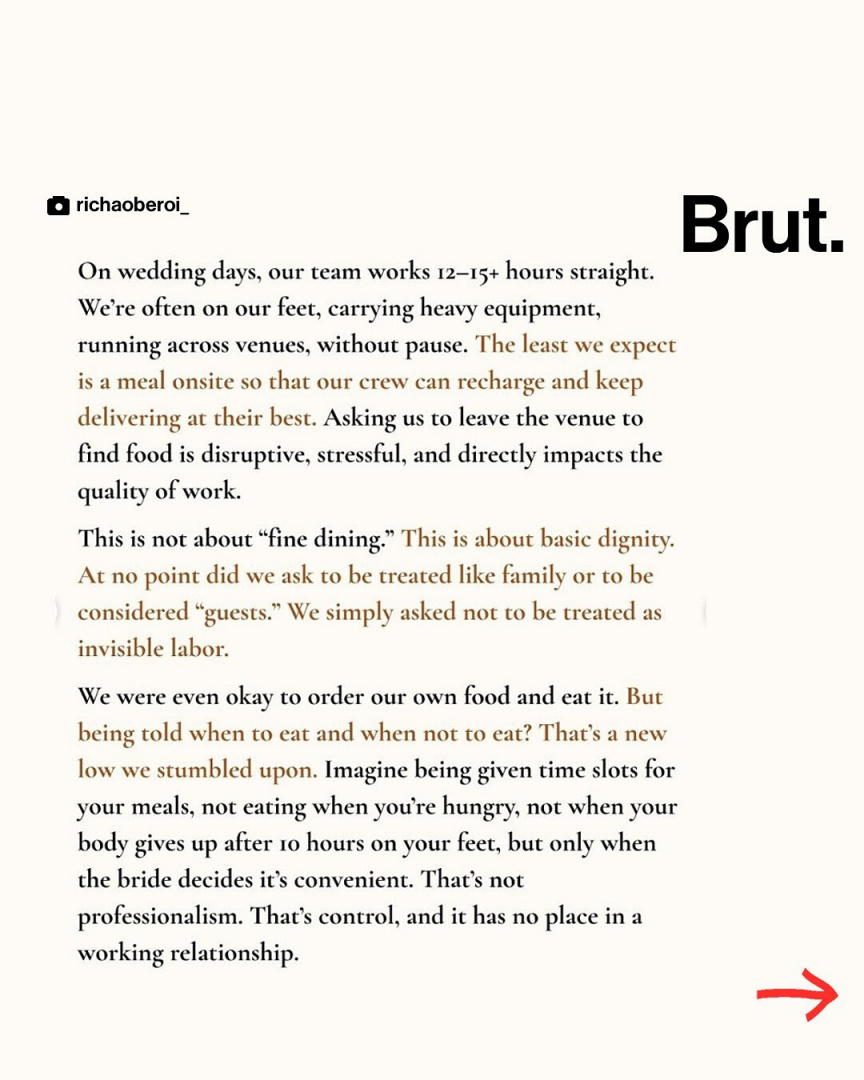 richaoberoi_

Brut.

On wedding days, our team works 12–15+ hours straight. We're often on our feet, carrying heavy equipment, running across venues, without pause. The least we expect is a meal onsite so that our crew can recharge and keep delivering at their best. Asking us to leave the venue to find food is disruptive, stressful, and directly impacts the quality of work.

This is not about "fine dining." This is about basic dignity. At no point did we ask to be treated like family or to be considered "guests." We simply asked not to be treated as invisible labor.

We were even okay to order our own food and eat it. But being told when to eat and when not to eat? That's a new low we stumbled upon. Imagine being given time slots for your meals, not eating when you're hungry, not when your body gives up after 10 hours on your feet, but only when the bride decides it's convenient. That's not professionalism. That's control, and it has no place in a working relationship.